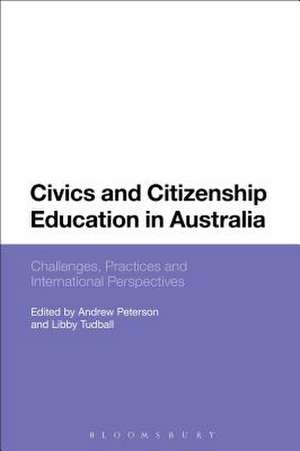 Civics and Citizenship Education in Australia

Challenges, Practices and International Perspectives

Edited by Andrew Peterson and Libby Tudball

BLOOMSBURY